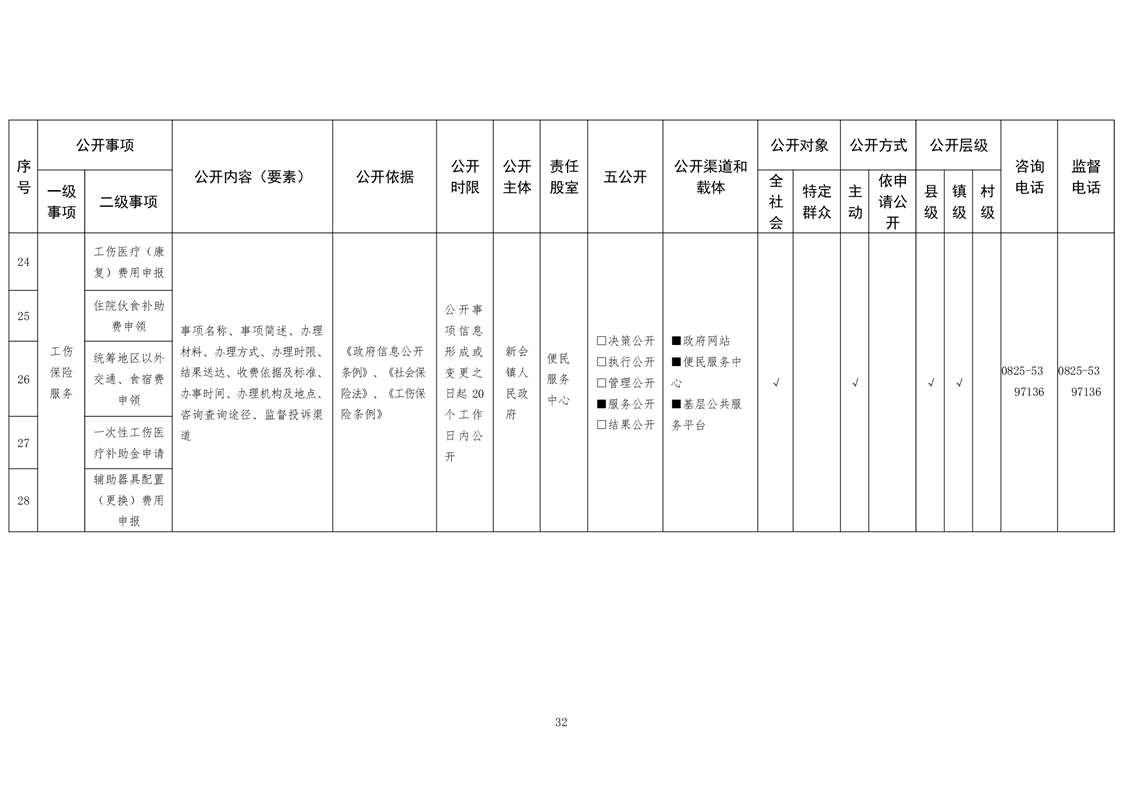 | 序号 | 公开事项 一级事项 | 公开事项 二级事项 | 公开内容（要素） | 公开依据 | 公开时限 | 公开主体 | 责任股室 | 五公开 | 公开渠道和载体 | 公开对象 全社会 | 公开对象 特定群众 | 公开方式 主动 | 公开方式 依申请公开 | 公开层级 县级 | 公开层级 镇级 | 公开层级 村级 | 咨询电话 | 监督电话 |
|---|---|---|---|---|---|---|---|---|---|---|---|---|---|---|---|---|---|---|
| 24 | 工伤保险服务 | 工伤医疗（康复）费用申报 | 事项名称、事项简述、办理材料、办理方式、办理时限、结果送达、收费依据及标准、办事时间、办理机构及地点、咨询查询途径、监督投诉渠道 | 《政府信息公开条例》、《社会保险法》、《工伤保险条例》 | 公开事项信息形成或变更之日起 20 个工作日内公开 | 新会镇人民政府 | 便民服务中心 | □决策公开 □执行公开 □管理公开 ■服务公开 □结果公开 | ■政府网站 ■便民服务中心 ■基层公共服务平台 | √ | | √ | | √ | √ | | 0825-5397136 | 0825-5397136 |
| 25 | | 住院伙食补助费申领 | | | | | | | | | | | | | | | | |
| 26 | | 统筹地区以外交通、食宿费申领 | | | | | | | | | | | | | | | | |
| 27 | | 一次性工伤医疗补助金申请 | | | | | | | | | | | | | | | | |
| 28 | | 辅助器具配置（更换）费用申报 | | | | | | | | | | | | | | | | |

32